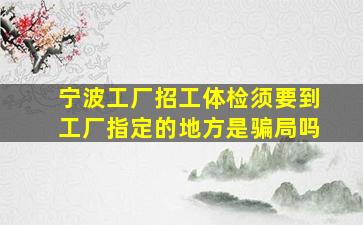 宁波工厂招工体检须要到工厂指定的地方是骗局吗